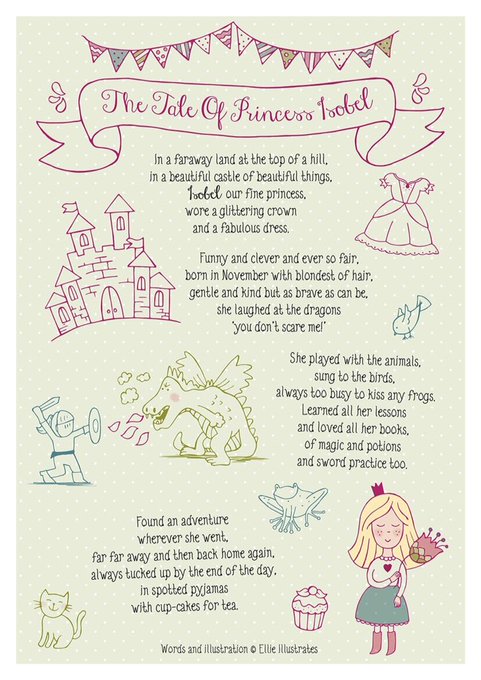 The Tale Of Princess Isobel

In a faraway land at the top of a hill,
in a beautiful castle of beautiful things,
Isobel our fine princess,
wore a glittering crown
and a fabulous dress.

Funny and clever and ever so fair,
born in November with blondest of hair,
gentle and kind but as brave as can be,
she laughed at the dragons
'you don't scare me!'

She played with the animals,
sung to the birds,
always too busy to kiss any frogs.
Learned all her lessons
and loved all her books,
of magic and potions
and sword practice too.

Found an adventure
wherever she went,
far far away and then back home again,
always tucked up by the end of the day,
in spotted pyjamas
with cup-cakes for tea.

Words and illustration © Ellie Illustrates